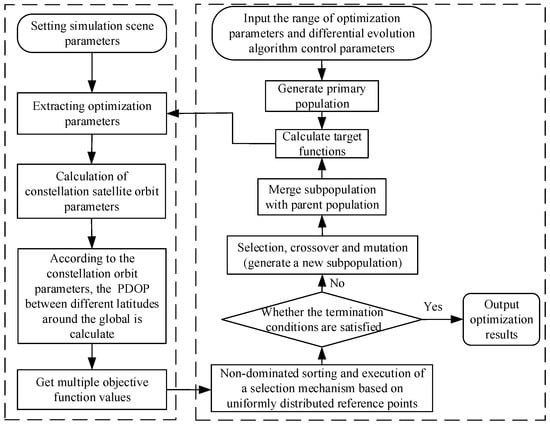 Setting simulation scene parameters

Extracting optimization parameters

Calculation of constellation satellite orbit parameters

According to the constellation orbit parameters, the PDOP between different latitudes around the global is calculate

Get multiple objective function values

Input the range of optimization parameters and differential evolution algorithm control parameters

Generate primary population

Calculate target functions

Merge subpopulation with parent population

Selection, crossover and mutation (generate a new subpopulation)

No

Whether the termination conditions are satisfied

Yes

Output optimization results

Non-dominated sorting and execution of a selection mechanism based on uniformly distributed reference points